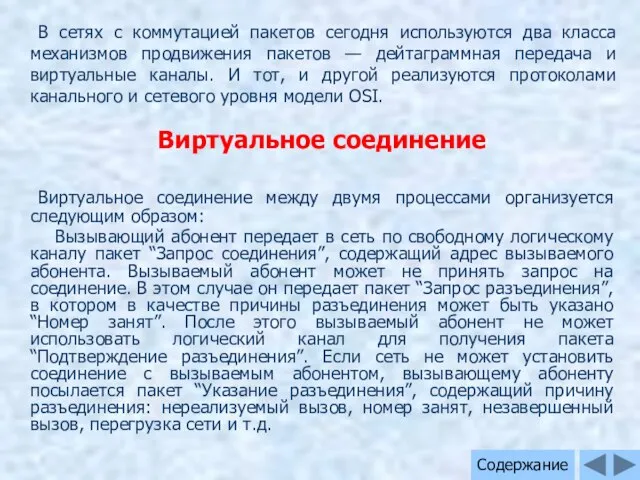 В сетях с коммутацией пакетов сегодня используются два класса механизмов продвижения пакетов — дейтаграммная передача и виртуальные каналы. И тот, и другой реализуются протоколами канального и сетевого уровня модели OSI.

Виртуальное соединение

Виртуальное соединение между двумя процессами организуется следующим образом:

Вызывающий абонент передает в сеть по свободному логическому каналу пакет “Запрос соединения”, содержащий адрес вызываемого абонента. Вызываемый абонент может не принять запрос на соединение. В этом случае он передает пакет “Запрос разъединения”, в котором в качестве причины разъединения может быть указано “Номер занят”. После этого вызываемый абонент не может использовать логический канал для получения пакета “Подтверждение разъединения”. Если сеть не может установить соединение с вызываемым абонентом, вызывающему абоненту посылается пакет “Указание разъединения”, содержащий причину разъединения: нереализуемый вызов, номер занят, незавершенный вызов, перегрузка сети и т.д.

Содержание